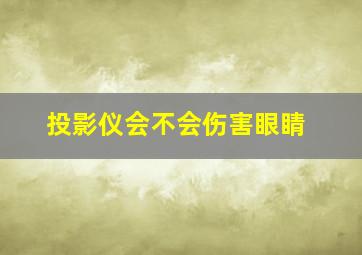 投影仪会不会伤害眼睛